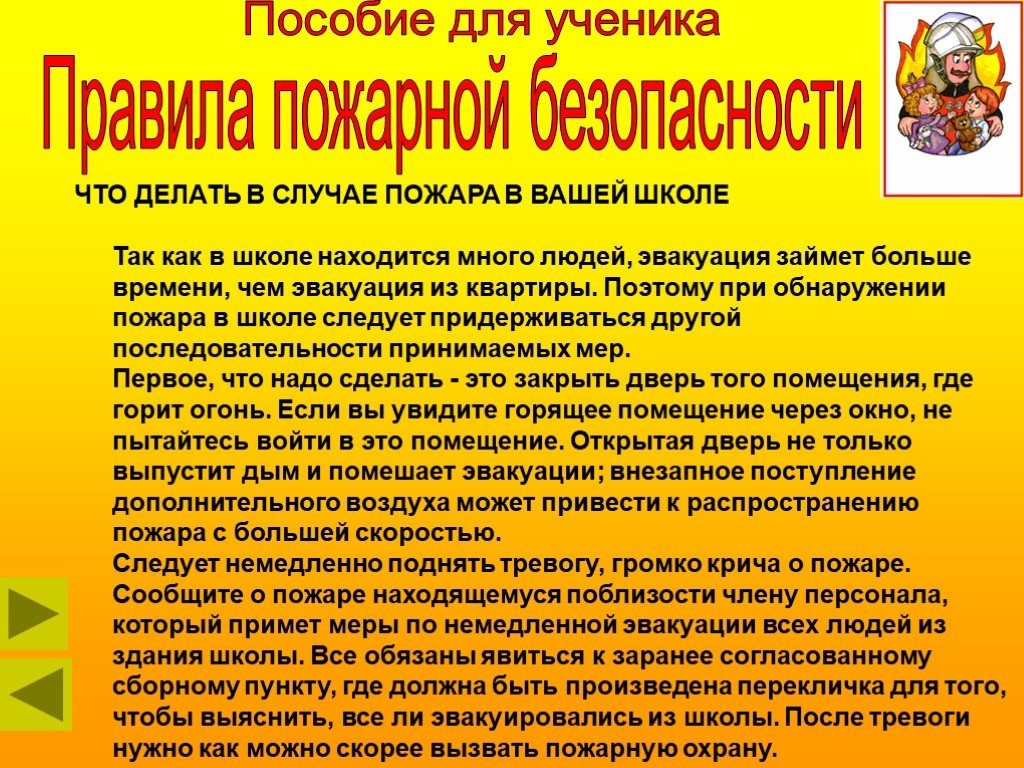 Пособие для ученика

Правила пожарной безопасности

ЧТО ДЕЛАТЬ В СЛУЧАЕ ПОЖАРА В ВАШЕЙ ШКОЛЕ

Так как в школе находится много людей, эвакуация займет больше времени, чем эвакуация из квартиры. Поэтому при обнаружении пожара в школе следует придерживаться другой последовательности принимаемых мер.
Первое, что надо сделать - это закрыть дверь того помещения, где горит огонь. Если вы увидите горящее помещение через окно, не пытайтесь войти в это помещение. Открытая дверь не только выпустит дым и помешает эвакуации; внезапное поступление дополнительного воздуха может привести к распространению пожара с большей скоростью.
Следует немедленно поднять тревогу, громко крича о пожаре. Сообщите о пожаре находящемуся поблизости члену персонала, который примет меры по немедленной эвакуации всех людей из здания школы. Все обязаны явиться к заранее согласованному сборному пункту, где должна быть произведена перекличка для того, чтобы выяснить, все ли эвакуировались из школы. После тревоги нужно как можно скорее вызвать пожарную охрану.